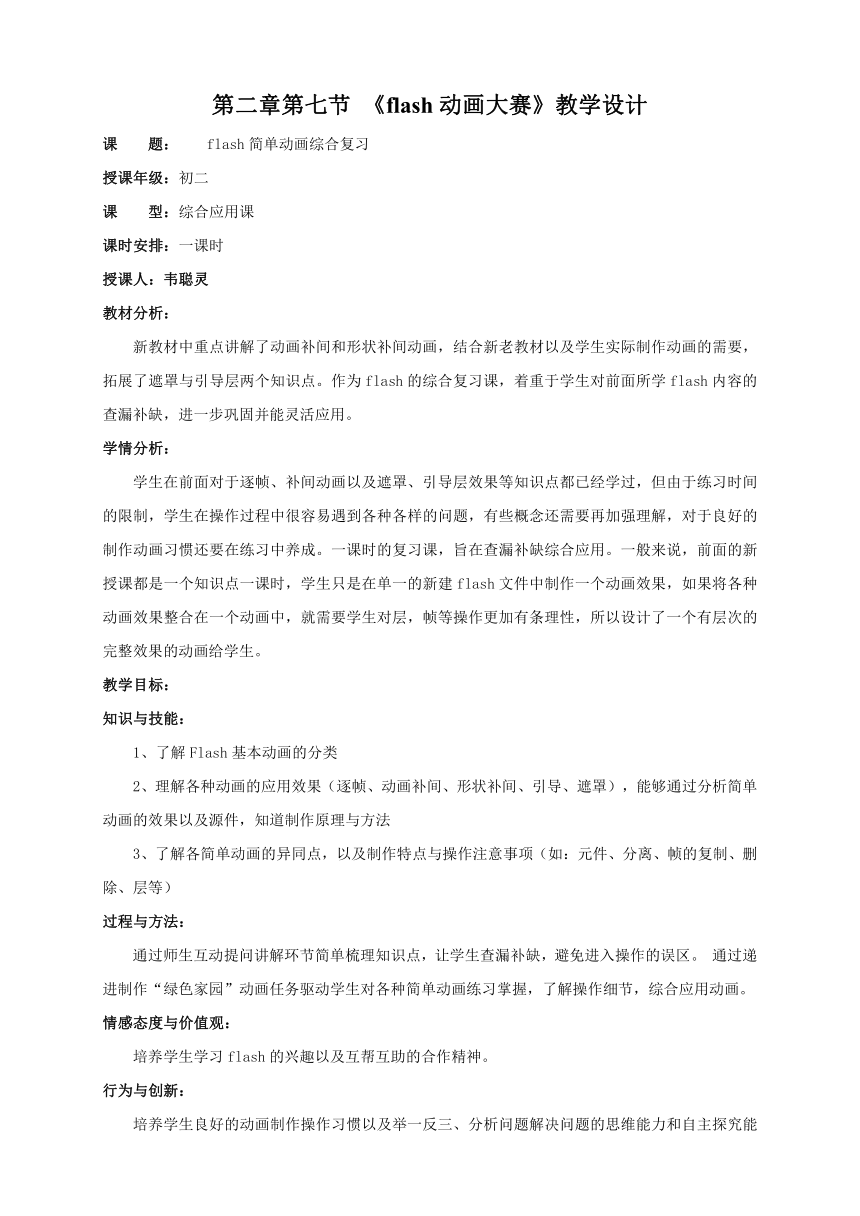 第二章第七节 《flash 动画大赛》教学设计

课　　题：　flash 简单动画综合复习

授课年级：初二

课　　型：综合应用课

课时安排：一课时

授课人：韦聪灵

教材分析：

新教材中重点讲解了动画补间和形状补间动画，结合新老教材以及学生实际制作动画的需要，拓展了遮罩与引导层两个知识点。作为 flash 的综合复习课，着重于学生对前面所学 flash 内容的查漏补缺，进一步巩固并能灵活应用。

学情分析：

学生在前面对于逐帧、补间动画以及遮罩、引导层效果等知识点都已经学过，但由于练习时间的限制，学生在操作过程中很容易遇到各种各样的问题，有些概念还需要再加强理解，对于良好的制作动画习惯还要在练习中养成。一课时的复习课，旨在查漏补缺综合应用。一般来说，前面的新授课都是一个知识点一课时，学生只是在单一的新建 flash 文件中制作一个动画效果，如果将各种动画效果整合在一个动画中，就需要学生对层，帧等操作更加有条理性，所以设计了一个有层次的完整效果的动画给学生。

教学目标：

知识与技能：

1、了解 Flash 基本动画的分类

2、理解各种动画的应用效果（逐帧、动画补间、形状补间、引导、遮罩），能够通过分析简单动画的效果以及源件，知道制作原理与方法

3、了解各简单动画的异同点，以及制作特点与操作注意事项（如：元件、分离、帧的复制、删除、层等）

过程与方法：

通过师生互动提问讲解环节简单梳理知识点，让学生查漏补缺，避免进入操作的误区。 通过递进制作“绿色家园”动画任务驱动学生对各种简单动画练习掌握，了解操作细节，综合应用动画。

情感态度与价值观：

培养学生学习 flash 的兴趣以及互帮互助的合作精神。

行为与创新：

培养学生良好的动画制作操作习惯以及举一反三、分析问题解决问题的思维能力和自主探究能